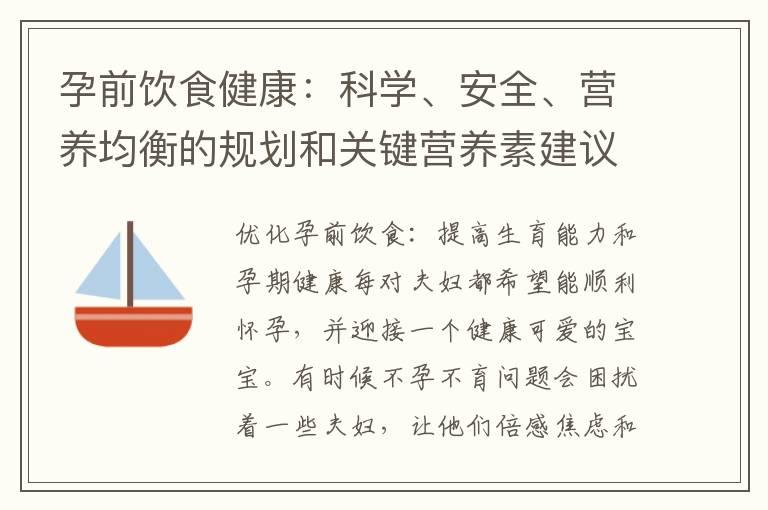 孕前饮食健康：科学、安全、营养均衡的规划和关键营养素建议

优化孕前饮食：提高生育能力和孕期健康每对夫妇都希望能顺利怀孕，并迎接一个健康可爱的宝宝。有时候不孕不育问题会困扰着一些夫妇，让他们倍感焦虑和